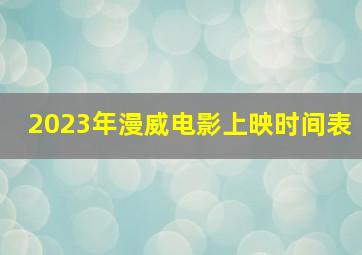 2023年漫威电影上映时间表